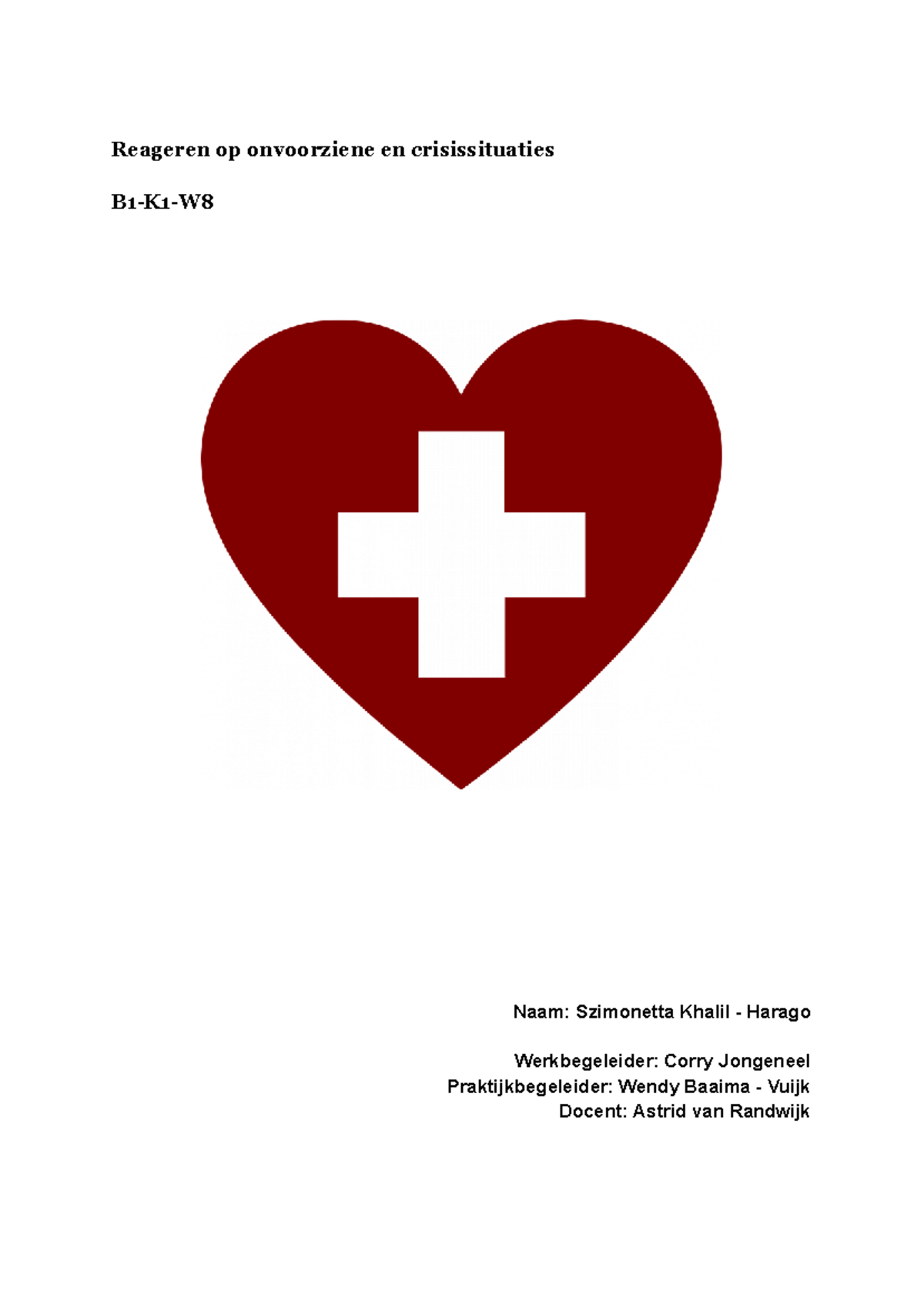 Reageren op onvoorziene en crisissituaties

B1-K1-W8

Naam: Szimonetta Khalil - Harago

Werkbegeleider: Corry Jongeneel
Praktijkbegeleider: Wendy Baaima - Vuijk
Docent: Astrid van Randwijk